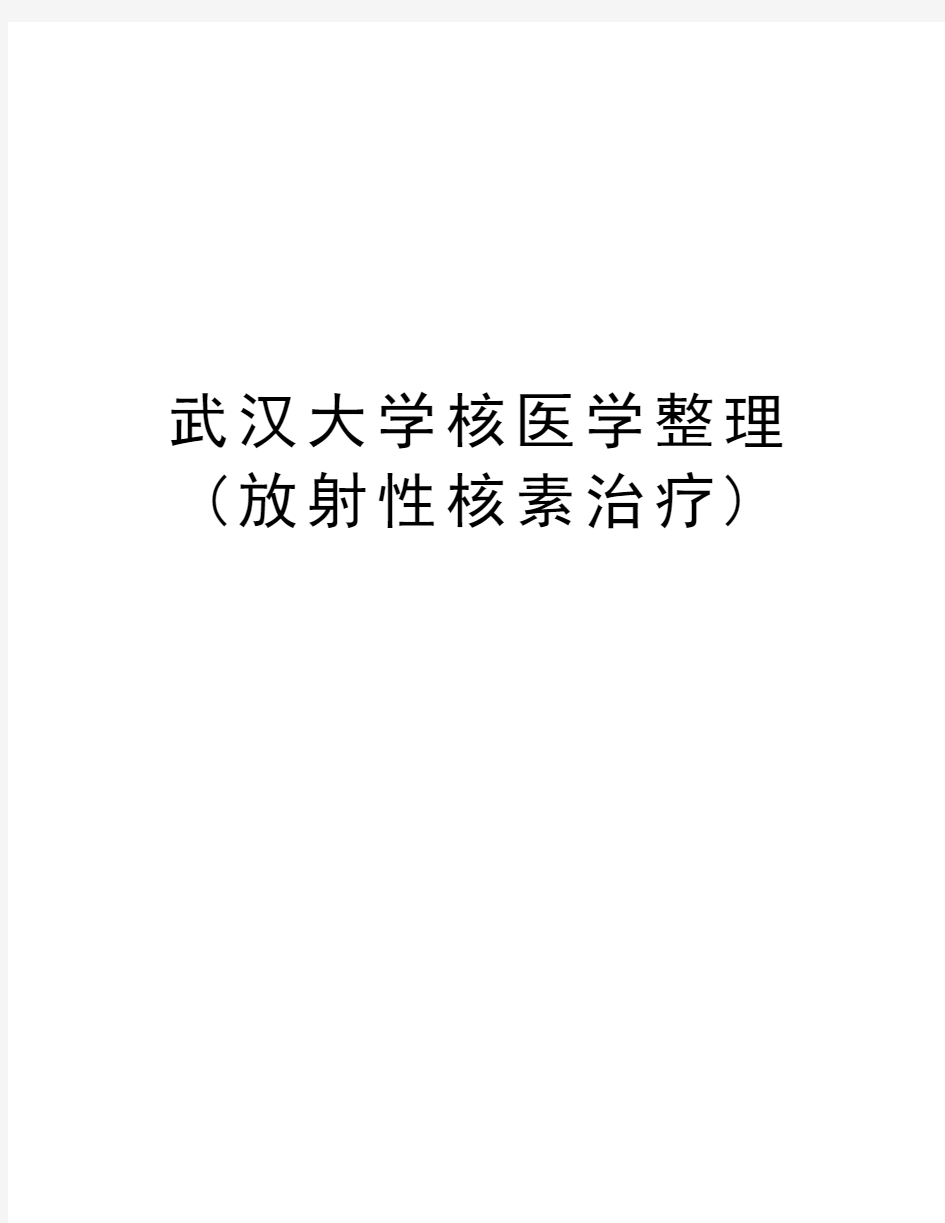 武汉大学核医学整理
（放射性核素治疗）